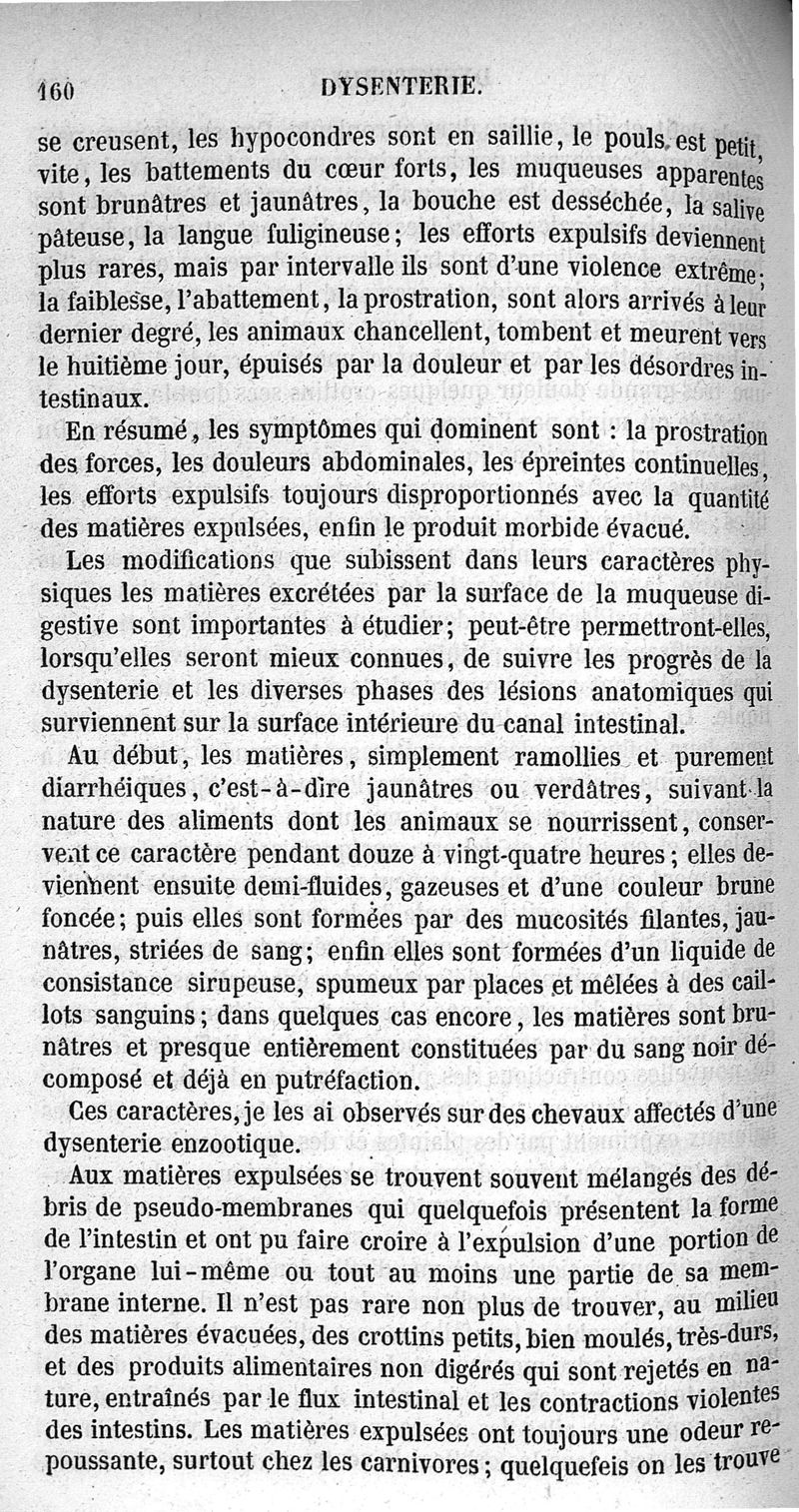 160 DYSENTERIE.

se creusent, les hypocondres sont en saillie, le pouls est petit, vite, les battements du cœur forts, les muqueuses apparentes sont brunâtres et jaunâtres, la bouche est desséchée, la salive pâteuse, la langue fuligineuse; les efforts expulsifs deviennent plus rares, mais par intervalle ils sont d'une violence extrême; la faiblesse, l'abattement, la prostration, sont alors arrivés à leur dernier degré, les animaux chancellent, tombent et meurent vers le huitième jour, épuisés par la douleur et par les désordres intestinaux.

En résumé, les symptômes qui dominent sont : la prostration des forces, les douleurs abdominales, les épreintes continuelles, les efforts expulsifs toujours disproportionnés avec la quantité des matières expulsées, enfin le produit morbide évacué.

Les modifications que subissent dans leurs caractères physiques les matières excrétées par la surface de la muqueuse digestive sont importantes à étudier; peut-être permettront-elles, lorsqu'elles seront mieux connues, de suivre les progrès de la dysenterie et les diverses phases des lésions anatomiques qui surviennent sur la surface intérieure du canal intestinal.

Au début, les matières, simplement ramollies et purement diarrhéiques, c'est-à-dire jaunâtres ou verdâtres, suivant la nature des aliments dont les animaux se nourrissent, conservent ce caractère pendant douze à vingt-quatre heures; elles deviennent ensuite demi-fluides, gazeuses et d'une couleur brune foncée; puis elles sont formées par des mucosités filantes, jaunâtres, striées de sang; enfin elles sont formées d'un liquide de consistance sirupeuse, spumeux par places et mêlées à des caillots sanguins; dans quelques cas encore, les matières sont brunâtres et presque entièrement constituées par du sang noir décomposé et déjà en putréfaction.

Ces caractères, je les ai observés sur des chevaux affectés d'une dysenterie enzootique.

Aux matières expulsées se trouvent souvent mélangés des débris de pseudo-membranes qui quelquefois présentent la forme de l'intestin et ont pu faire croire à l'expulsion d'une portion de l'organe lui-même ou tout au moins une partie de sa membrane interne. Il n'est pas rare non plus de trouver, au milieu des matières évacuées, des crottins petits, bien moulés, très-durs, et des produits alimentaires non digérés qui sont rejetés en nature, entraînés par le flux intestinal et les contractions violentes des intestins. Les matières expulsées ont toujours une odeur repoussante, surtout chez les carnivores; quelquefeis on les trouve